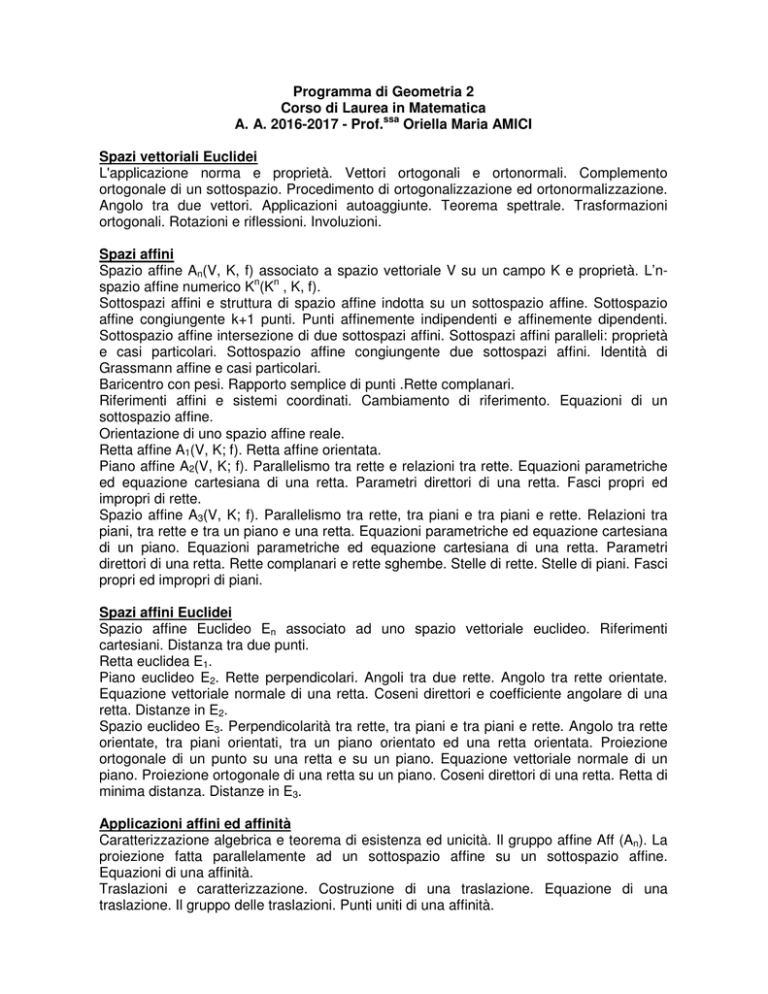 Programma di Geometria 2
Corso di Laurea in Matematica
A. A. 2016-2017 - Prof.$^{ssa}$ Oriella Maria AMICI

Spazi vettoriali Euclidei
L'applicazione norma e proprietà. Vettori ortogonali e ortonormali. Complemento ortogonale di un sottospazio. Procedimento di ortogonalizzazione ed ortonormalizzazione. Angolo tra due vettori. Applicazioni autoaggiunte. Teorema spettrale. Trasformazioni ortogonali. Rotazioni e riflessioni. Involuzioni.

Spazi affini
Spazio affine $A_n$(V, K, f) associato a spazio vettoriale V su un campo K e proprietà. L'n-spazio affine numerico $K^n$($K^n$ , K, f).
Sottospazi affini e struttura di spazio affine indotta su un sottospazio affine. Sottospazio affine congiungente k+1 punti. Punti affinemente indipendenti e affinemente dipendenti. Sottospazio affine intersezione di due sottospazi affini. Sottospazi affini paralleli: proprietà e casi particolari. Sottospazio affine congiungente due sottospazi affini. Identità di Grassmann affine e casi particolari.
Baricentro con pesi. Rapporto semplice di punti .Rette complanari.
Riferimenti affini e sistemi coordinati. Cambiamento di riferimento. Equazioni di un sottospazio affine.
Orientazione di uno spazio affine reale.
Retta affine $A_1$(V, K; f). Retta affine orientata.
Piano affine $A_2$(V, K; f). Parallelismo tra rette e relazioni tra rette. Equazioni parametriche ed equazione cartesiana di una retta. Parametri direttori di una retta. Fasci propri ed impropri di rette.
Spazio affine $A_3$(V, K; f). Parallelismo tra rette, tra piani e tra piani e rette. Relazioni tra piani, tra rette e tra un piano e una retta. Equazioni parametriche ed equazione cartesiana di un piano. Equazioni parametriche ed equazione cartesiana di una retta. Parametri direttori di una retta. Rette complanari e rette sghembe. Stelle di rette. Stelle di piani. Fasci propri ed impropri di piani.

Spazi affini Euclidei
Spazio affine Euclideo $E_n$ associato ad uno spazio vettoriale euclideo. Riferimenti cartesiani. Distanza tra due punti.
Retta euclidea $E_1$.
Piano euclideo $E_2$. Rette perpendicolari. Angoli tra due rette. Angolo tra rette orientate. Equazione vettoriale normale di una retta. Coseni direttori e coefficiente angolare di una retta. Distanze in $E_2$.
Spazio euclideo $E_3$. Perpendicolarità tra rette, tra piani e tra piani e rette. Angolo tra rette orientate, tra piani orientati, tra un piano orientato ed una retta orientata. Proiezione ortogonale di un punto su una retta e su un piano. Equazione vettoriale normale di un piano. Proiezione ortogonale di una retta su un piano. Coseni direttori di una retta. Retta di minima distanza. Distanze in $E_3$.

Applicazioni affini ed affinità
Caratterizzazione algebrica e teorema di esistenza ed unicità. Il gruppo affine Aff ($A_n$). La proiezione fatta parallelamente ad un sottospazio affine su un sottospazio affine. Equazioni di una affinità.
Traslazioni e caratterizzazione. Costruzione di una traslazione. Equazione di una traslazione. Il gruppo delle traslazioni. Punti uniti di una affinità.